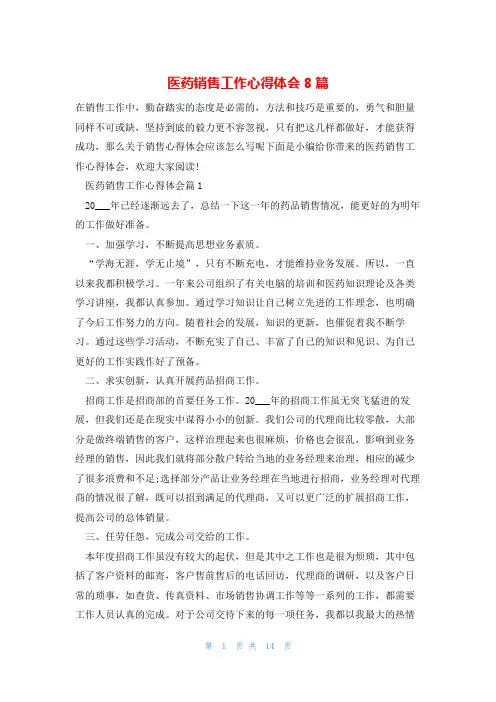 医药销售工作心得体会 8 篇

在销售工作中，勤奋踏实的态度是必需的，方法和技巧是重要的，勇气和胆量同样不可或缺，坚持到底的毅力更不容忽视，只有把这几样都做好，才能获得成功，那么关于销售心得体会应该怎么写呢下面是小编给你带来的医药销售工作心得体会，欢迎大家阅读!

医药销售工作心得体会篇 1

20___年已经逐渐远去了，总结一下这一年的药品销售情况，能更好的为明年的工作做好准备。

一、加强学习，不断提高思想业务素质。

“学海无涯，学无止境”，只有不断充电，才能维持业务发展。所以，一直以来我都积极学习。一年来公司组织了有关电脑的培训和医药知识理论及各类学习讲座，我都认真参加。通过学习知识让自己树立先进的工作理念，也明确了今后工作努力的方向。随着社会的发展，知识的更新，也催促着我不断学习。通过这些学习活动，不断充实了自己、丰富了自己的知识和见识、为自己更好的工作实践作好了预备。

二、求实创新，认真开展药品招商工作。

招商工作是招商部的首要任务工作。20___年的招商工作虽无突飞猛进的发展，但我们还是在现实中谋得小小的创新。我们公司的代理商比较零散，大部分是做终端销售的客户，这样治理起来也很麻烦，价格也会很乱，影响到业务经理的销售，因此我们就将部分散户转给当地的业务经理来治理，相应的减少了很多浪费和不足;选择部分产品让业务经理在当地进行招商，业务经理对代理商的情况很了解，既可以招到满足的代理商，又可以更广泛的扩展招商工作，提高公司的总体销量。

三、任劳任怨，完成公司交给的工作。

本年度招商工作虽没有较大的起伏，但是其中之工作也是很为烦琐，其中包括了客户资料的邮寄，客户售前售后的电话回访，代理商的调研，以及客户日常的琐事，如查货、传真资料、市场销售协调工作等等一系列的工作，都需要工作人员认真的完成。对于公司交待下来的每一项任务，我都以我最大的热情

第 1 页 共 14 页